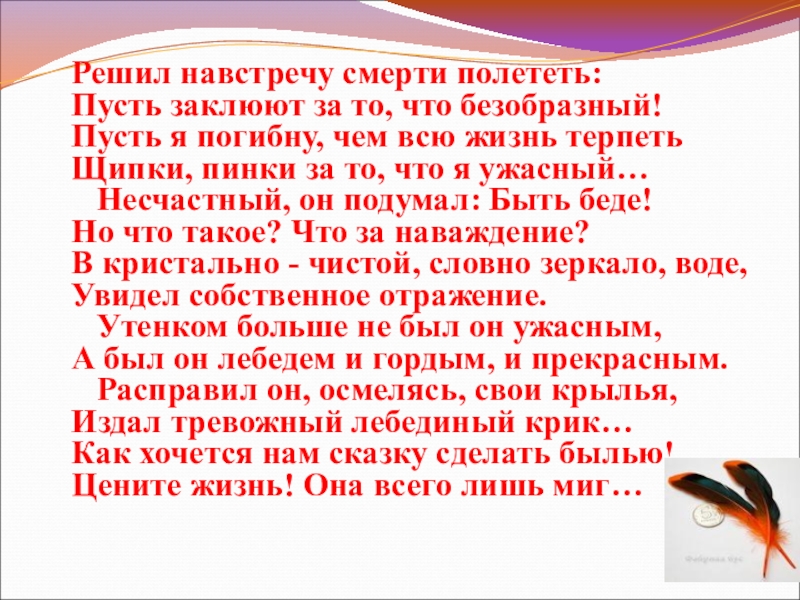 Решил навстречу смерти полететь:
Пусть заклюют за то, что безобразный!
Пусть я погибну, чем всю жизнь терпеть
Щипки, пинки за то, что я ужасный…
Несчастный, он подумал: Быть беде!
Но что такое? Что за наваждение?
В кристально - чистой, словно зеркало, воде,
Увидел собственное отражение.
Утенком больше не был он ужасным,
А был он лебедем и гордым, и прекрасным.
Расправил он, осмелясь, свои крылья,
Издал тревожный лебединый крик…
Как хочется нам сказку сделать былью!
Цените жизнь! Она всего лишь миг…